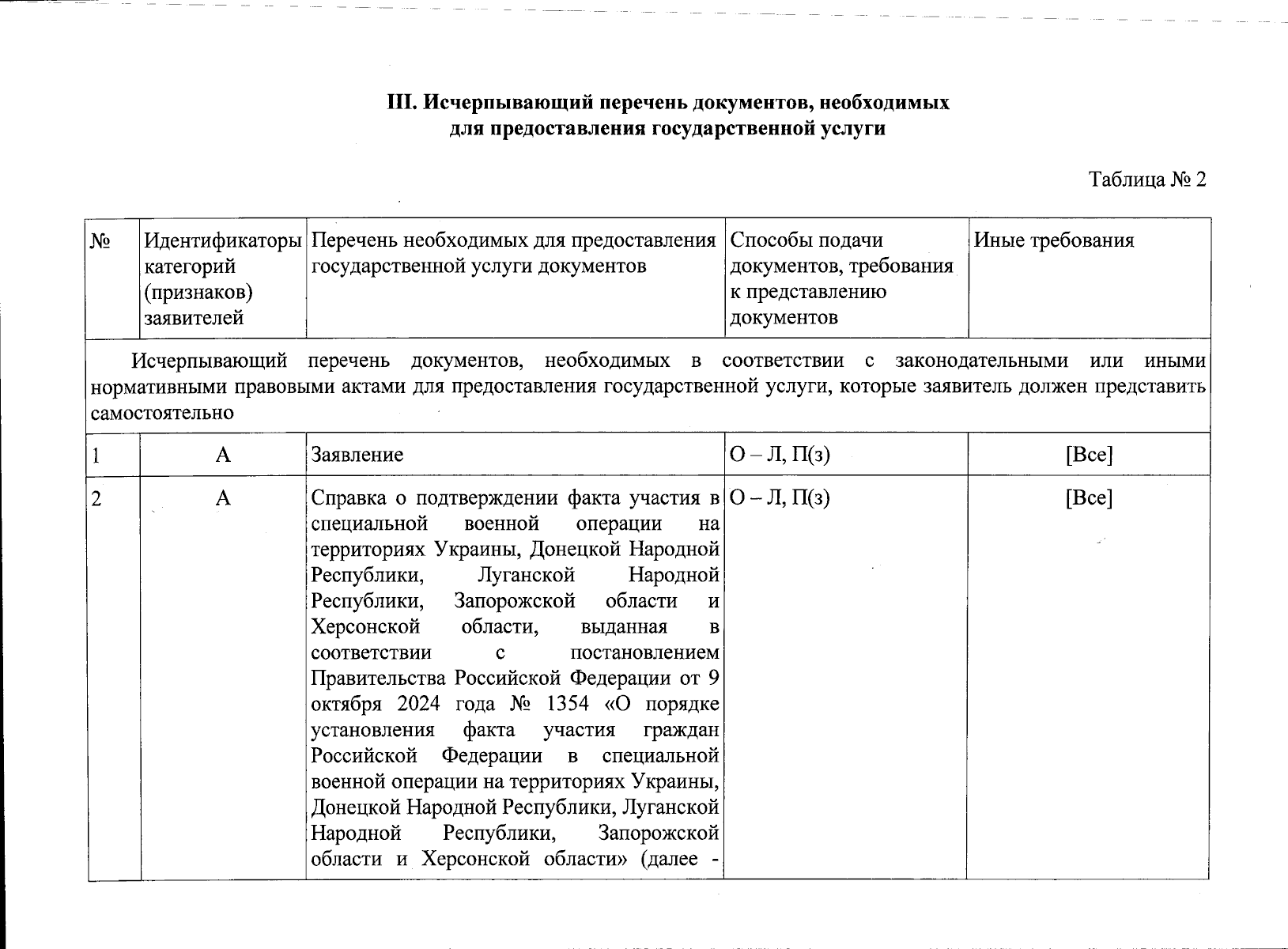 III. Исчерпывающий перечень документов, необходимых для предоставления государственной услуги

Таблица № 2

| № | Идентификаторы категорий (признаков) заявителей | Перечень необходимых для предоставления государственной услуги документов | Способы подачи документов, требования к представлению документов | Иные требования |
|---|---|---|---|---|
| Исчерпывающий перечень документов, необходимых в соответствии с законодательными или иными нормативными правовыми актами для предоставления государственной услуги, которые заявитель должен представить самостоятельно | | | | |
| 1 | А | Заявление | О – Л, П(з) | [Все] |
| 2 | А | Справка о подтверждении факта участия в специальной военной операции на территориях Украины, Донецкой Народной Республики, Луганской Народной Республики, Запорожской области и Херсонской области, выданная в соответствии с постановлением Правительства Российской Федерации от 9 октября 2024 года № 1354 «О порядке установления факта участия граждан Российской Федерации в специальной военной операции на территориях Украины, Донецкой Народной Республики, Луганской Народной Республики, Запорожской области и Херсонской области» (далее - | О – Л, П(з) | [Все] |